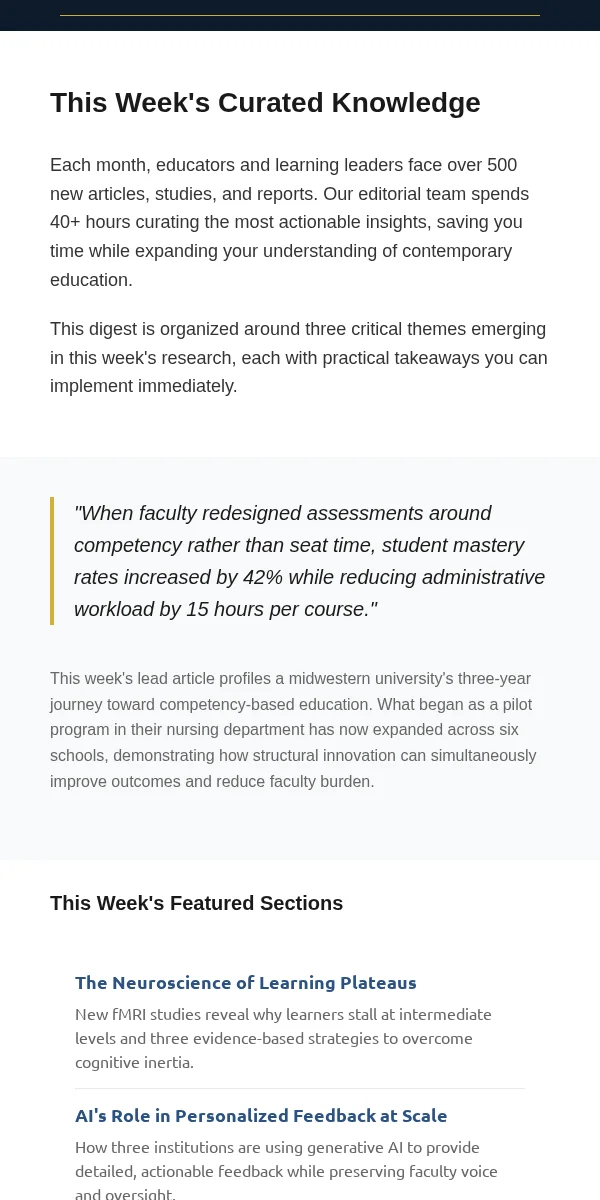 This Week's Curated Knowledge

Each month, educators and learning leaders face over 500 new articles, studies, and reports. Our editorial team spends 40+ hours curating the most actionable insights, saving you time while expanding your understanding of contemporary education.

This digest is organized around three critical themes emerging in this week's research, each with practical takeaways you can implement immediately.

"When faculty redesigned assessments around competency rather than seat time, student mastery rates increased by 42% while reducing administrative workload by 15 hours per course."

This week's lead article profiles a midwestern university's three-year journey toward competency-based education. What began as a pilot program in their nursing department has now expanded across six schools, demonstrating how structural innovation can simultaneously improve outcomes and reduce faculty burden.

This Week's Featured Sections

The Neuroscience of Learning Plateaus

New fMRI studies reveal why learners stall at intermediate levels and three evidence-based strategies to overcome cognitive inertia.

AI's Role in Personalized Feedback at Scale

How three institutions are using generative AI to provide detailed, actionable feedback while preserving faculty voice and oversight.